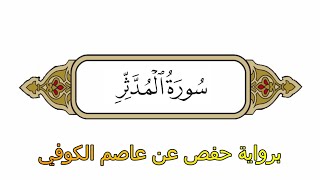 سُورَةُ ٱلْمُدَّثِّرِ

برواية حفص عن عاصم الكوفي